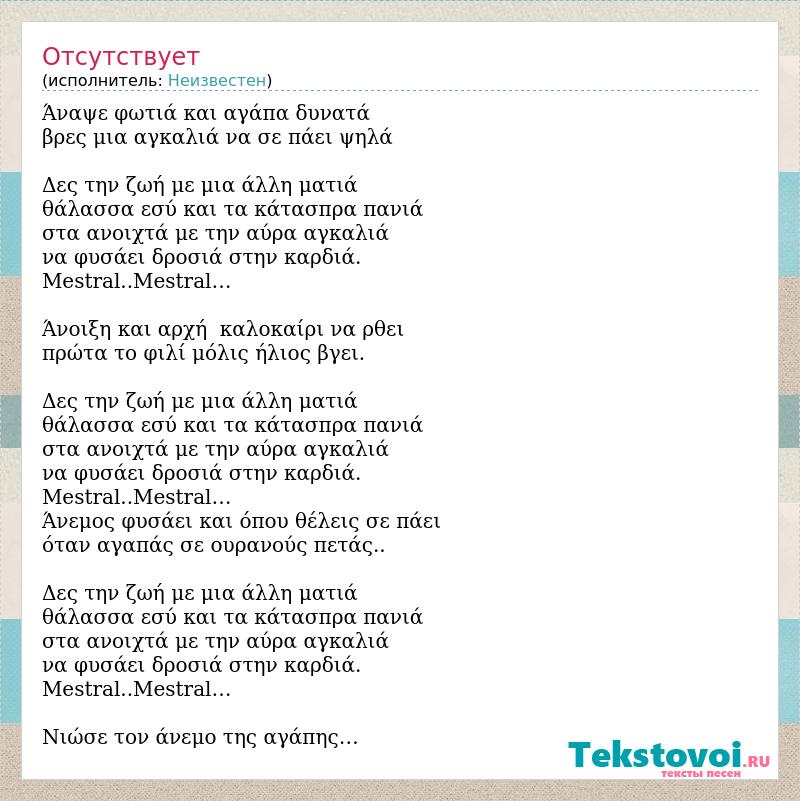 Отсутствует
(исполнитель: Неизвестен)

Άναψε φωτιά και αγάπα δυνατά
βρες μια αγκαλιά να σε πάει ψηλά

Δες την ζωή με μια άλλη ματιά
θάλασσα εσύ και τα κάτασπρα πανιά
στα ανοιχτά με την αύρα αγκαλιά
να φυσάει δροσιά στην καρδιά.
Mestral..Mestral...

Άνοιξη και αρχή καλοκαίρι να ρθει
πρώτα το φιλί μόλις ήλιος βγει.

Δες την ζωή με μια άλλη ματιά
θάλασσα εσύ και τα κάτασπρα πανιά
στα ανοιχτά με την αύρα αγκαλιά
να φυσάει δροσιά στην καρδιά.
Mestral..Mestral...
Άνεμος φυσάει και όπου θέλεις σε πάει
όταν αγαπάς σε ουρανούς πετάς..

Δες την ζωή με μια άλλη ματιά
θάλασσα εσύ και τα κάτασπρα πανιά
στα ανοιχτά με την αύρα αγκαλιά
να φυσάει δροσιά στην καρδιά.
Mestral..Mestral...

Νιώσε τον άνεμο της αγάπης...

Tekstovoi.RU
тексты песен